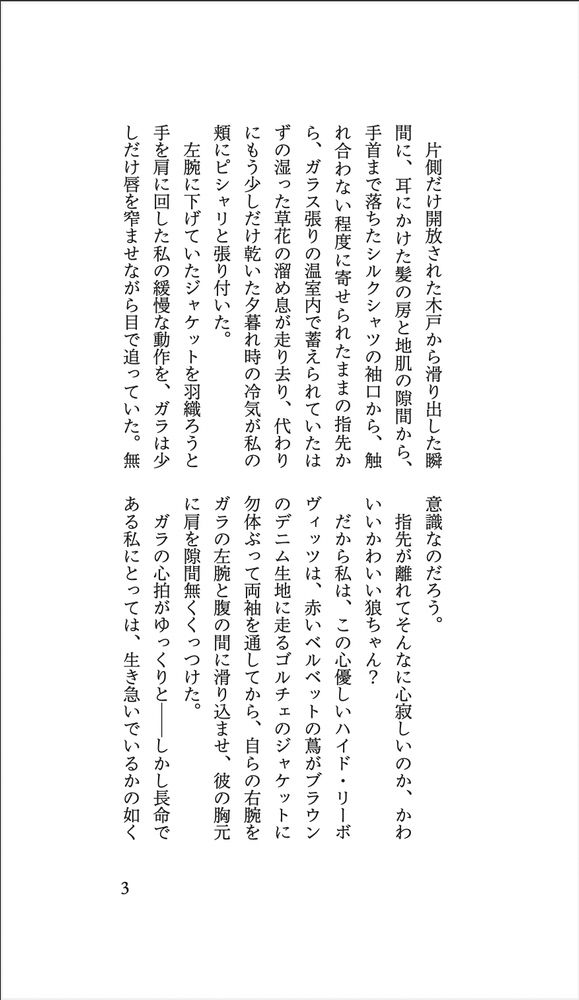 片側だけ開放された木戸から滑り出した瞬間に、耳にかけた髪の房と地肌の隙間から、手首まで落ちたシルクシャツの袖口から、触れ合わない程度に寄せられたままの指先から、ガラス張りの温室内で蓄えられていたはずの湿った草花の溜め息が走り去り、代わりにもう少しだけ乾いた夕暮れ時の冷気が私の頬にピシャリと張り付いた。

左腕に下げていたジャケットを羽織ろうと手を肩に回した私の緩慢な動作を、ガラは少しだけ唇を窄ませながら目で追っていた。無意識なのだろう。

指先が離れてそんなに心寂しいのか、かわいいかわいい狼ちゃん？

だから私は、この心優しいハイド・リーボヴィッツは、赤いベルベットの蔦がブラウンのデニム生地に走るゴルチェのジャケットに勿体ぶって両袖を通してから、自らの右腕をガラの左腕と腹の間に滑り込ませ、彼の胸元に肩を隙間無くくっつけた。

ガラの心拍がゆっくりと――しかし長命である私にとっては、生き急いでいるかの如く

3